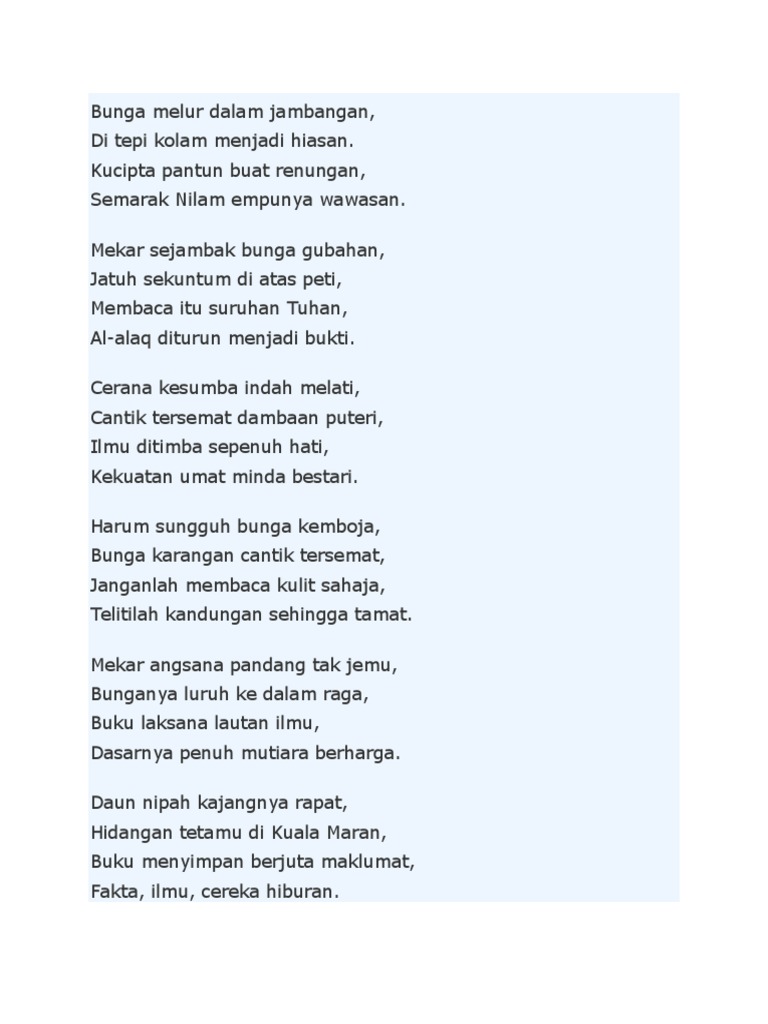 Bunga melur dalam jambangan,
Di tepi kolam menjadi hiasan.
Kucipta pantun buat renungan,
Semarak Nilam empunya wawasan.

Mekar sejambak bunga gubahan,
Jatuh sekuntum di atas peti,
Membaca itu suruhan Tuhan,
Al-alaq diturun menjadi bukti.

Cerana kesumba indah melati,
Cantik tersemat dambaan puteri,
Ilmu ditimba sepenuh hati,
Kekuatan umat minda bestari.

Harum sungguh bunga kemboja,
Bunga karangan cantik tersemat,
Janganlah membaca kulit sahaja,
Telitilah kandungan sehingga tamat.

Mekar angsana pandang tak jemu,
Bunganya luruh ke dalam raga,
Buku laksana lautan ilmu,
Dasarnya penuh mutiara berharga.

Daun nipah kajangnya rapat,
Hidangan tetamu di Kuala Maran,
Buku menyimpan berjuta maklumat,
Fakta, ilmu, cereka hiburan.